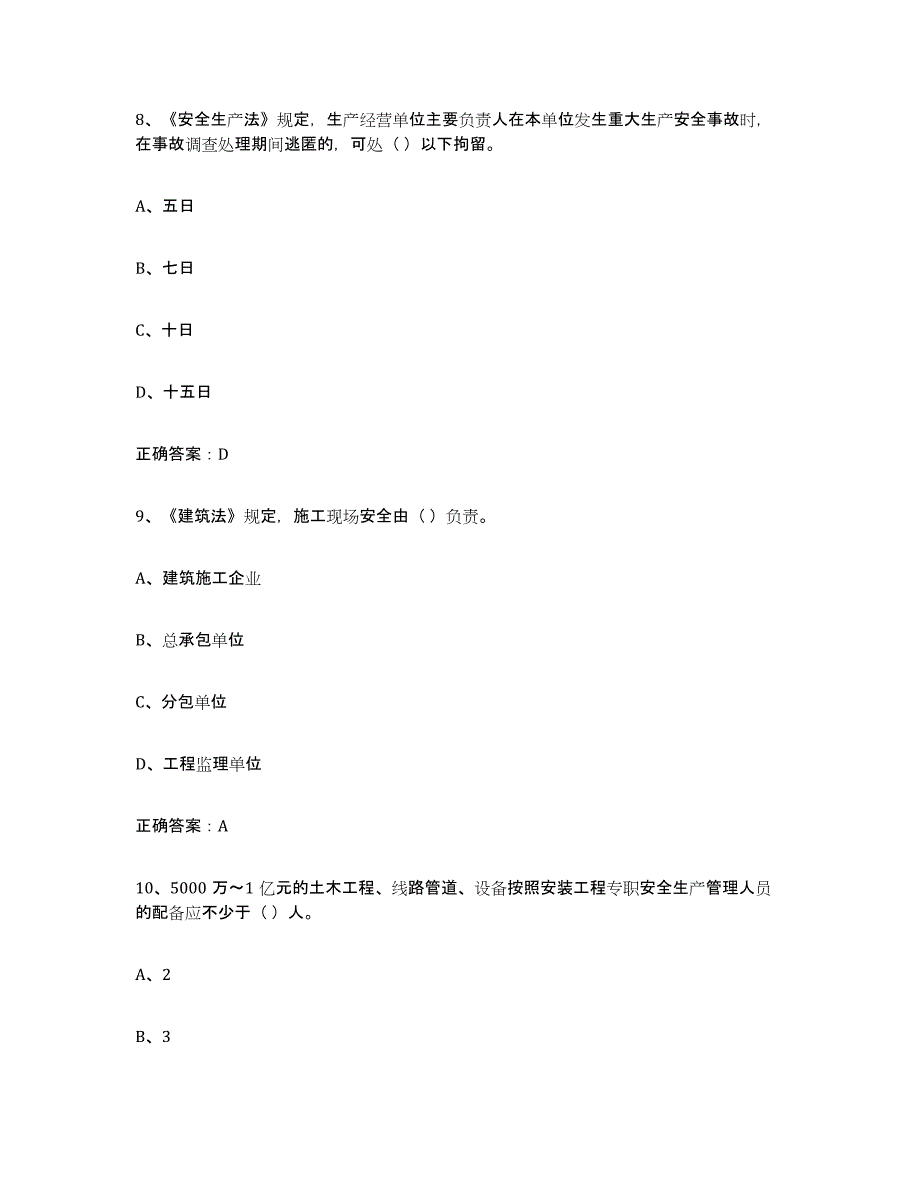 8、《安全生产法》规定，生产经营单位主要负责人在本单位发生重大生产安全事故时，在事故调查处理期间逃匿的，可处（ ）以下拘留。

A、五日

B、七日

C、十日

D、十五日

正确答案：D

9、《建筑法》规定，施工现场安全由（ ）负责。

A、建筑施工企业

B、总承包单位

C、分包单位

D、工程监理单位

正确答案：A

10、5000 万～1 亿元的土木工程、线路管道、设备按照安装工程专职安全生产管理人员的配备应不少于（ ）人。

A、2

B、3